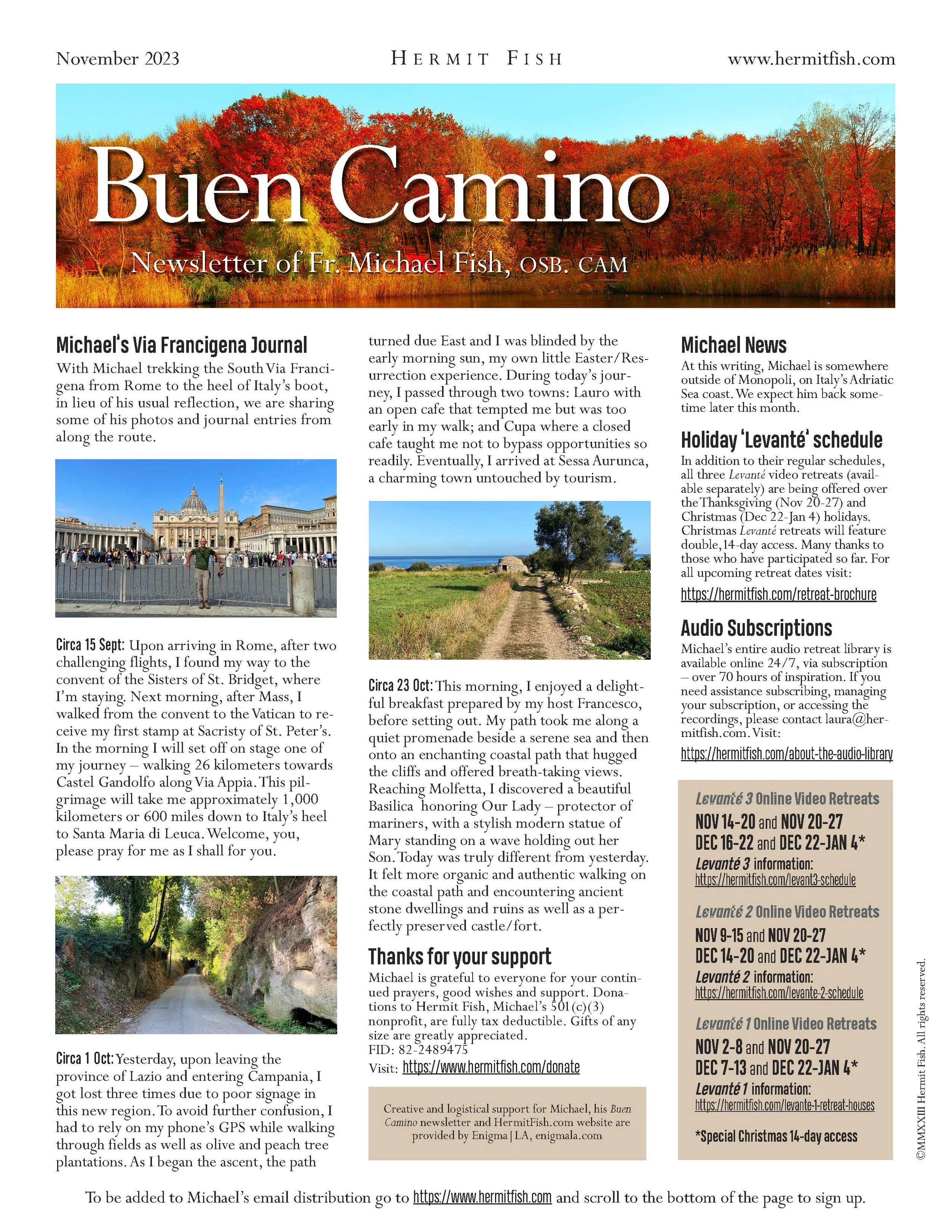 November 2023 HERMIT FISH www.hermitfish.com

Buen Camino

Newsletter of Fr. Michael Fish, OSB. CAM

Michael's Via Francigena Journal

With Michael trekking the South Via Francigena from Rome to the heel of Italy's boot, in lieu of his usual reflection, we are sharing some of his photos and journal entries from along the route.

Circa 15 Sept: Upon arriving in Rome, after two challenging flights, I found my way to the convent of the Sisters of St. Bridget, where I'm staying. Next morning, after Mass, I walked from the convent to the Vatican to receive my first stamp at Sacristy of St. Peter's. In the morning I will set off on stage one of my journey – walking 26 kilometers towards Castel Gandolfo along Via Appia. This pilgrimage will take me approximately 1,000 kilometers or 600 miles down to Italy's heel to Santa Maria di Leuca. Welcome, you, please pray for me as I shall for you.

Circa 1 Oct: Yesterday, upon leaving the province of Lazio and entering Campania, I got lost three times due to poor signage in this new region. To avoid further confusion, I had to rely on my phone's GPS while walking through fields as well as olive and peach tree plantations. As I began the ascent, the path turned due East and I was blinded by the early morning sun, my own little Easter/Resurrection experience. During today's journey, I passed through two towns: Lauro with an open cafe that tempted me but was too early in my walk; and Cupa where a closed cafe taught me not to bypass opportunities so readily. Eventually, I arrived at Sessa Aurunca, a charming town untouched by tourism.

Circa 23 Oct: This morning, I enjoyed a delightful breakfast prepared by my host Francesco, before setting out. My path took me along a quiet promenade beside a serene sea and then onto an enchanting coastal path that hugged the cliffs and offered breath-taking views. Reaching Molfetta, I discovered a beautiful Basilica honoring Our Lady – protector of mariners, with a stylish modern statue of Mary standing on a wave holding out her Son. Today was truly different from yesterday. It felt more organic and authentic walking on the coastal path and encountering ancient stone dwellings and ruins as well as a perfectly preserved castle/fort.

Thanks for your support

Michael is grateful to everyone for your continued prayers, good wishes and support. Donations to Hermit Fish, Michael's 501(c)(3) nonprofit, are fully tax deductible. Gifts of any size are greatly appreciated.
FID: 82-2489475
Visit: https://www.hermitfish.com/donate

Creative and logistical support for Michael, his Buen Camino newsletter and HermitFish.com website are provided by Enigma | LA, enigmala.com

Michael News

At this writing, Michael is somewhere outside of Monopoli, on Italy's Adriatic Sea coast. We expect him back sometime later this month.

Holiday 'Levanté' schedule

In addition to their regular schedules, all three Levanté video retreats (available separately) are being offered over the Thanksgiving (Nov 20-27) and Christmas (Dec 22-Jan 4) holidays. Christmas Levanté retreats will feature double, 14-day access. Many thanks to those who have participated so far. For all upcoming retreat dates visit:
https://hermitfish.com/retreat-brochure

Audio Subscriptions

Michael's entire audio retreat library is available online 24/7, via subscription – over 70 hours of inspiration. If you need assistance subscribing, managing your subscription, or accessing the recordings, please contact laura@hermitfish.com. Visit:
https://hermitfish.com/about-the-audio-library

Levanté 3 Online Video Retreats
NOV 14-20 and NOV 20-27
DEC 16-22 and DEC 22-JAN 4*
Levanté 3 information:
https://hermitfish.com/levant3-schedule

Levanté 2 Online Video Retreats
NOV 9-15 and NOV 20-27
DEC 14-20 and DEC 22-JAN 4*
Levanté 2 information:
https://hermitfish.com/levante-2-schedule

Levanté 1 Online Video Retreats
NOV 2-8 and NOV 20-27
DEC 7-13 and DEC 22-JAN 4*
Levanté 1 information:
https://hermitfish.com/levante-1-retreat-houses

*Special Christmas 14-day access

©MMXXIII Hermit Fish. All rights reserved.

To be added to Michael's email distribution go to https://www.hermitfish.com and scroll to the bottom of the page to sign up.